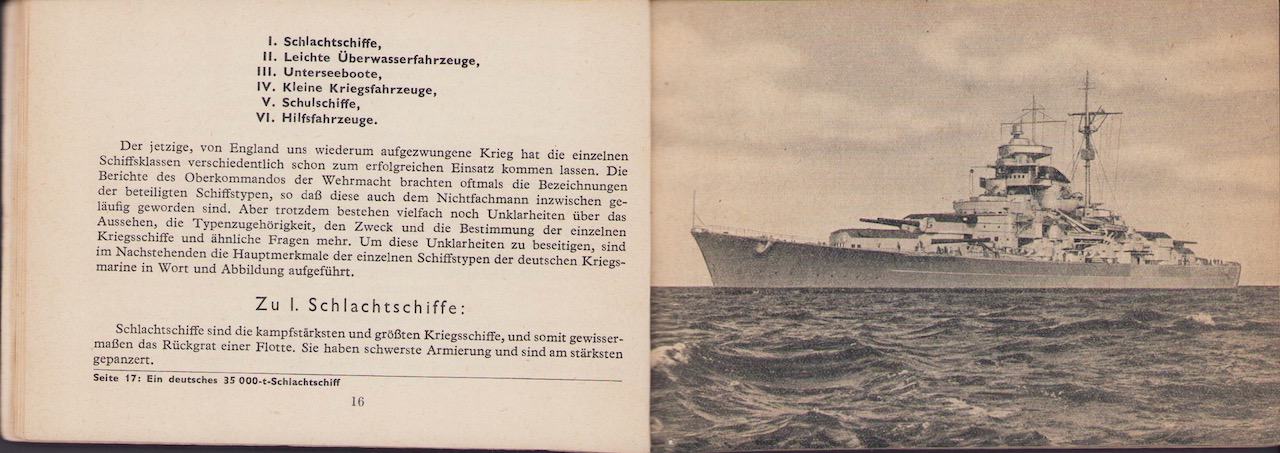 I. Schlachtschiffe,
II. Leichte Überwasserfahrzeuge,
III. Unterseeboote,
IV. Kleine Kriegsfahrzeuge,
V. Schulschiffe,
VI. Hilfsfahrzeuge.

Der jetzige, von England uns wiederum aufgezwungene Krieg hat die einzelnen Schiffsklassen verschiedentlich schon zum erfolgreichen Einsatz kommen lassen. Die Berichte des Oberkommandos der Wehrmacht brachten oftmals die Bezeichnungen der beteiligten Schiffstypen, so daß diese auch dem Nichtfachmann inzwischen geläufig geworden sind. Aber trotzdem bestehen vielfach noch Unklarheiten über das Aussehen, die Typenzugehörigkeit, den Zweck und die Bestimmung der einzelnen Kriegsschiffe und ähnliche Fragen mehr. Um diese Unklarheiten zu beseitigen, sind im Nachstehenden die Hauptmerkmale der einzelnen Schiffstypen der deutschen Kriegsmarine in Wort und Abbildung aufgeführt.

Zu I. Schlachtschiffe:

Schlachtschiffe sind die kampfstärksten und größten Kriegsschiffe, und somit gewissermaßen das Rückgrat einer Flotte. Sie haben schwerste Armierung und sind am stärksten gepanzert.

Seite 17: Ein deutsches 35 000-t-Schlachtschiff

16